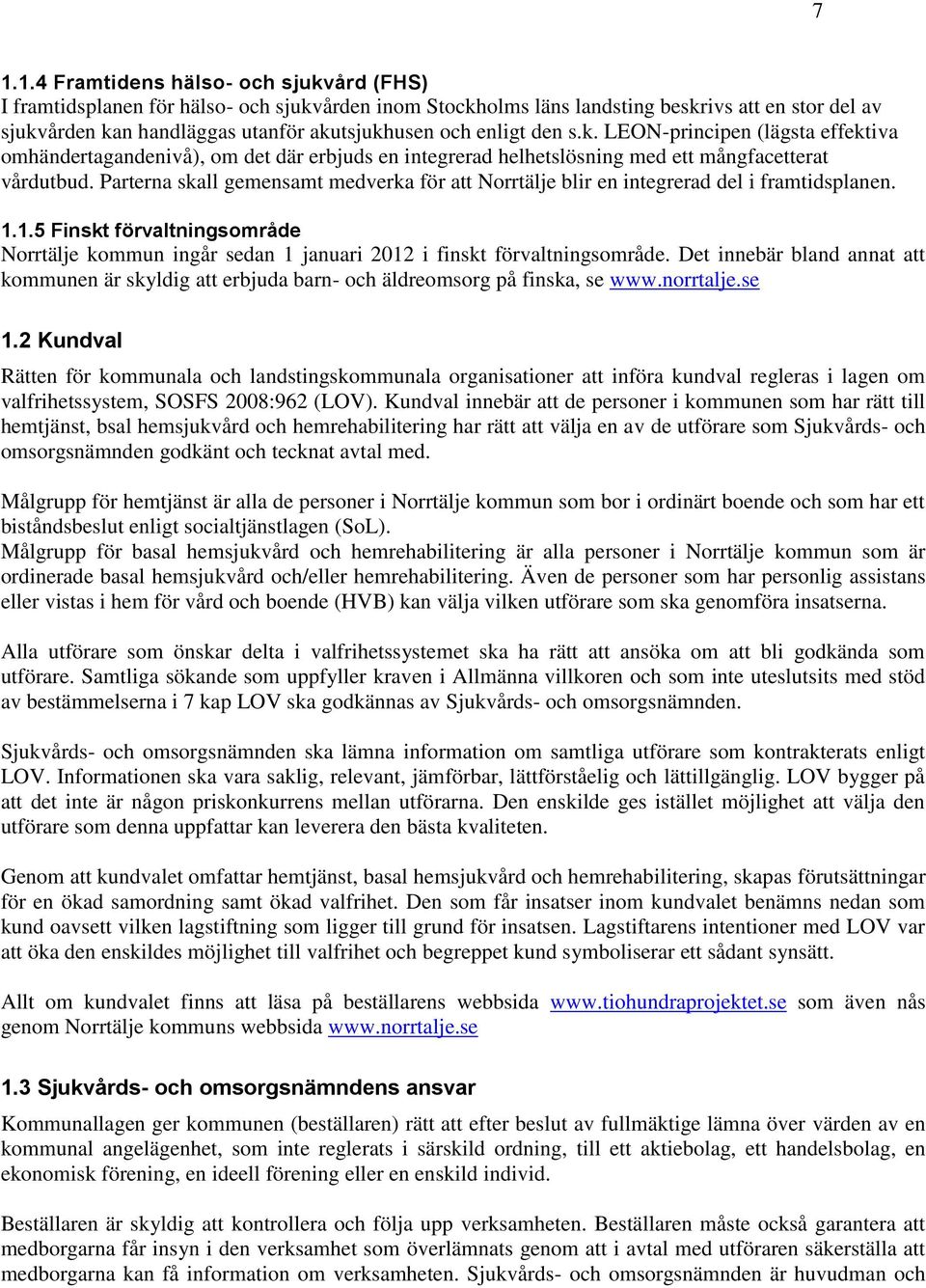 7

1.1.4 Framtidens hälso- och sjukvård (FHS)
I framtidsplanen för hälso- och sjukvården inom Stockholms läns landsting beskrivs att en stor del av sjukvården kan handläggas utanför akutsjukhusen och enligt den s.k. LEON-principen (lägsta effektiva omhändertagandenivå), om det där erbjuds en integrerad helhetslösning med ett mångfacetterat vårdutbud. Parterna skall gemensamt medverka för att Norrtälje blir en integrerad del i framtidsplanen.

1.1.5 Finskt förvaltningsområde
Norrtälje kommun ingår sedan 1 januari 2012 i finskt förvaltningsområde. Det innebär bland annat att kommunen är skyldig att erbjuda barn- och äldreomsorg på finska, se www.norrtalje.se

1.2 Kundval
Rätten för kommunala och landstingskommunala organisationer att införa kundval regleras i lagen om valfrihetssystem, SOSFS 2008:962 (LOV). Kundval innebär att de personer i kommunen som har rätt till hemtjänst, bsal hemsjukvård och hemrehabilitering har rätt att välja en av de utförare som Sjukvårds- och omsorgsnämnden godkänt och tecknat avtal med.

Målgrupp för hemtjänst är alla de personer i Norrtälje kommun som bor i ordinärt boende och som har ett biståndsbeslut enligt socialtjänstlagen (SoL).
Målgrupp för basal hemsjukvård och hemrehabilitering är alla personer i Norrtälje kommun som är ordinerade basal hemsjukvård och/eller hemrehabilitering. Även de personer som har personlig assistans eller vistas i hem för vård och boende (HVB) kan välja vilken utförare som ska genomföra insatserna.

Alla utförare som önskar delta i valfrihetssystemet ska ha rätt att ansöka om att bli godkända som utförare. Samtliga sökande som uppfyller kraven i Allmänna villkoren och som inte uteslutsits med stöd av bestämmelserna i 7 kap LOV ska godkännas av Sjukvårds- och omsorgsnämnden.

Sjukvårds- och omsorgsnämnden ska lämna information om samtliga utförare som kontrakterats enligt LOV. Informationen ska vara saklig, relevant, jämförbar, lättförståelig och lättillgänglig. LOV bygger på att det inte är någon priskonkurrens mellan utförarna. Den enskilde ges istället möjlighet att välja den utförare som denna uppfattar kan leverera den bästa kvaliteten.

Genom att kundvalet omfattar hemtjänst, basal hemsjukvård och hemrehabilitering, skapas förutsättningar för en ökad samordning samt ökad valfrihet. Den som får insatser inom kundvalet benämns nedan som kund oavsett vilken lagstiftning som ligger till grund för insatsen. Lagstiftarens intentioner med LOV var att öka den enskildes möjlighet till valfrihet och begreppet kund symboliserar ett sådant synsätt.

Allt om kundvalet finns att läsa på beställarens webbsida www.tiohundraprojektet.se som även nås genom Norrtälje kommuns webbsida www.norrtalje.se

1.3 Sjukvårds- och omsorgsnämndens ansvar
Kommunallagen ger kommunen (beställaren) rätt att efter beslut av fullmäktige lämna över värden av en kommunal angelägenhet, som inte reglerats i särskild ordning, till ett aktiebolag, ett handelsbolag, en ekonomisk förening, en ideell förening eller en enskild individ.

Beställaren är skyldig att kontrollera och följa upp verksamheten. Beställaren måste också garantera att medborgarna får insyn i den verksamhet som överlämnats genom att i avtal med utföraren säkerställa att medborgarna kan få information om verksamheten. Sjukvårds- och omsorgsnämnden är huvudman och